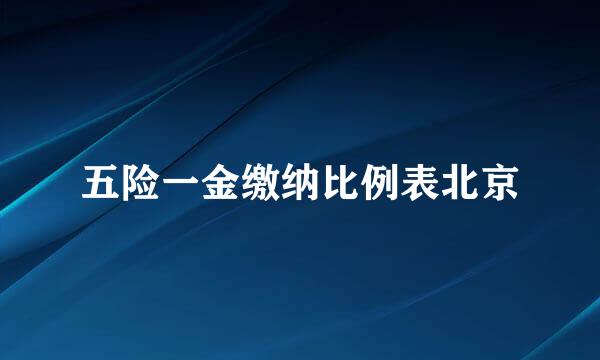 五险一金缴纳比例表北京